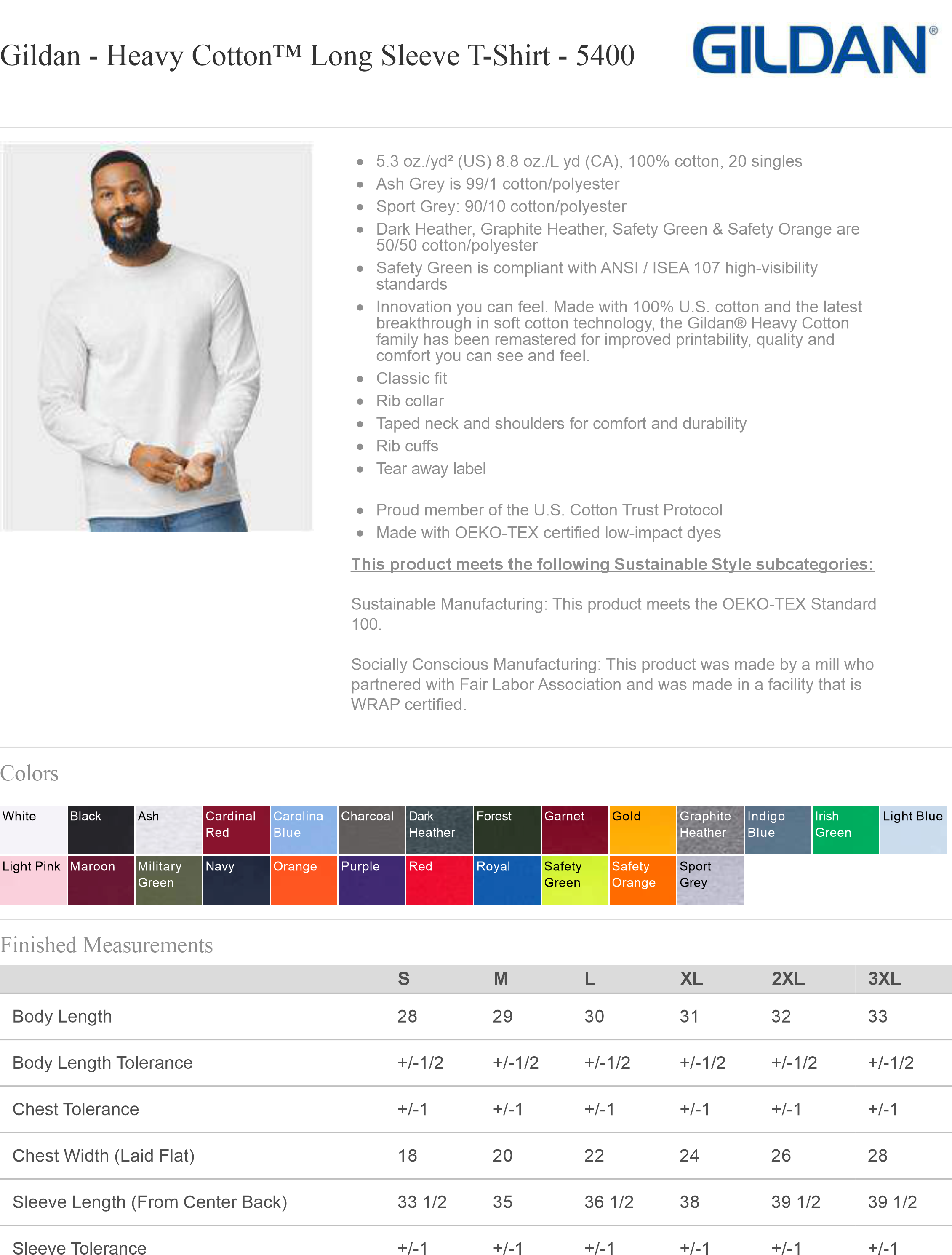 Gildan - Heavy Cotton™ Long Sleeve T-Shirt - 5400

GILDAN®

- 5.3 oz./yd² (US) 8.8 oz./L yd (CA), 100% cotton, 20 singles
- Ash Grey is 99/1 cotton/polyester
- Sport Grey: 90/10 cotton/polyester
- Dark Heather, Graphite Heather, Safety Green & Safety Orange are 50/50 cotton/polyester
- Safety Green is compliant with ANSI / ISEA 107 high-visibility standards
- Innovation you can feel. Made with 100% U.S. cotton and the latest breakthrough in soft cotton technology, the Gildan® Heavy Cotton family has been remastered for improved printability, quality and comfort you can see and feel.
- Classic fit
- Rib collar
- Taped neck and shoulders for comfort and durability
- Rib cuffs
- Tear away label

- Proud member of the U.S. Cotton Trust Protocol
- Made with OEKO-TEX certified low-impact dyes

This product meets the following Sustainable Style subcategories:

Sustainable Manufacturing: This product meets the OEKO-TEX Standard 100.

Socially Conscious Manufacturing: This product was made by a mill who partnered with Fair Labor Association and was made in a facility that is WRAP certified.

Colors

White
Black
Ash
Cardinal Red
Carolina Blue
Charcoal
Dark Heather
Forest
Garnet
Gold
Graphite Heather
Indigo Blue
Irish Green
Light Blue
Light Pink
Maroon
Military Green
Navy
Orange
Purple
Red
Royal
Safety Green
Safety Orange
Sport Grey

Finished Measurements

| | S | M | L | XL | 2XL | 3XL |
|---|---|---|---|---|---|---|
| Body Length | 28 | 29 | 30 | 31 | 32 | 33 |
| Body Length Tolerance | +/-1/2 | +/-1/2 | +/-1/2 | +/-1/2 | +/-1/2 | +/-1/2 |
| Chest Tolerance | +/-1 | +/-1 | +/-1 | +/-1 | +/-1 | +/-1 |
| Chest Width (Laid Flat) | 18 | 20 | 22 | 24 | 26 | 28 |
| Sleeve Length (From Center Back) | 33 1/2 | 35 | 36 1/2 | 38 | 39 1/2 | 39 1/2 |
| Sleeve Tolerance | +/-1 | +/-1 | +/-1 | +/-1 | +/-1 | +/-1 |